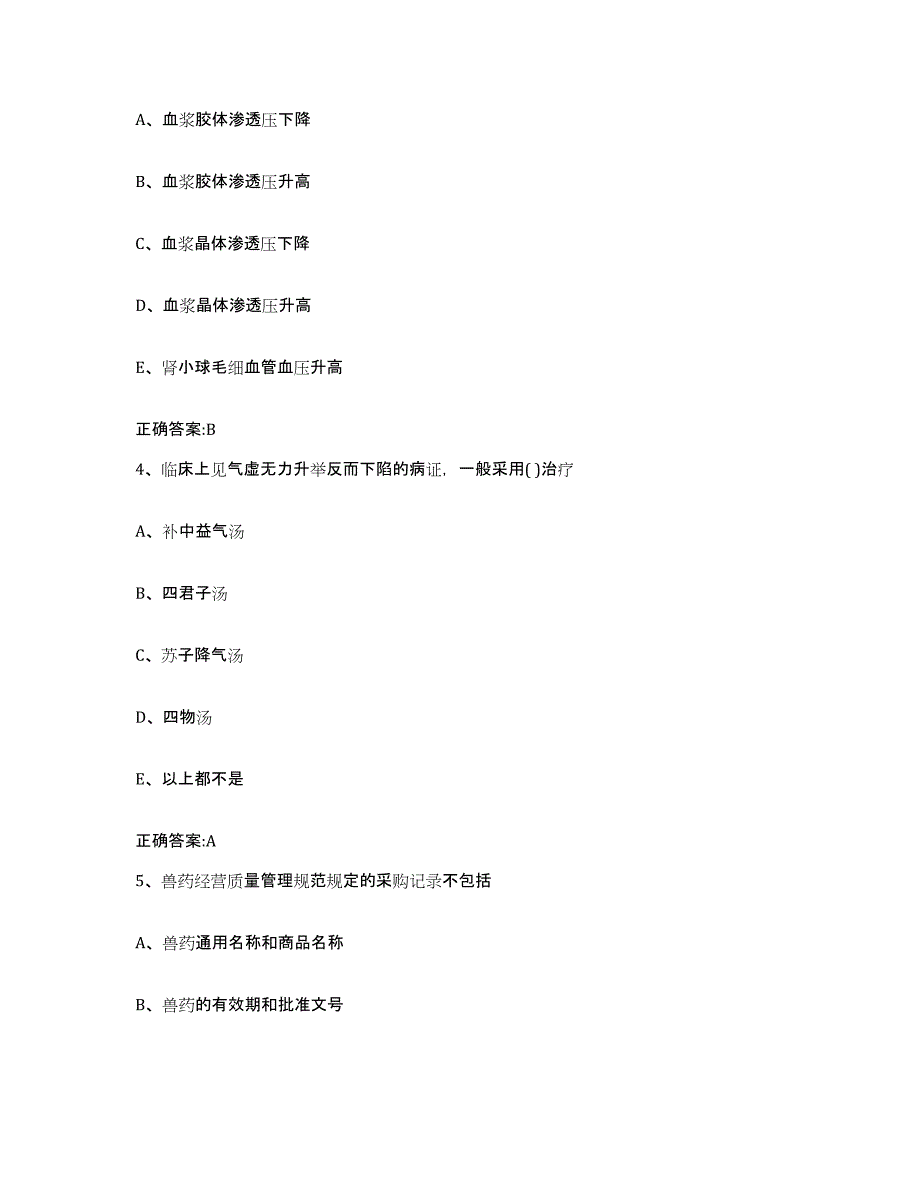 A、血浆胶体渗透压下降

B、血浆胶体渗透压升高

C、血浆晶体渗透压下降

D、血浆晶体渗透压升高

E、肾小球毛细血管血压升高

正确答案:B

4、临床上见气虚无力升举反而下陷的病证，一般采用( )治疗

A、补中益气汤

B、四君子汤

C、苏子降气汤

D、四物汤

E、以上都不是

正确答案:A

5、兽药经营质量管理规范规定的采购记录不包括

A、兽药通用名称和商品名称

B、兽药的有效期和批准文号